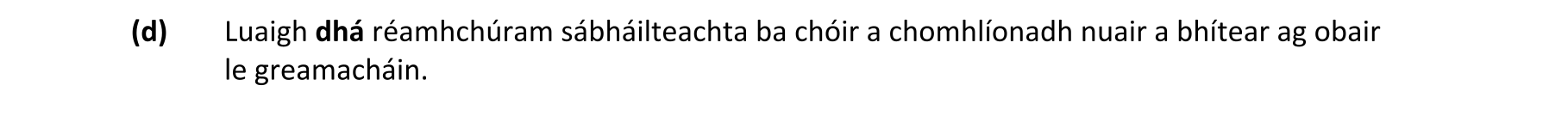 (d) Luaigh dhá réamhchúram sábháilteachta ba chóir a chomhlíonadh nuair a bhítear ag obair le greamacháin.